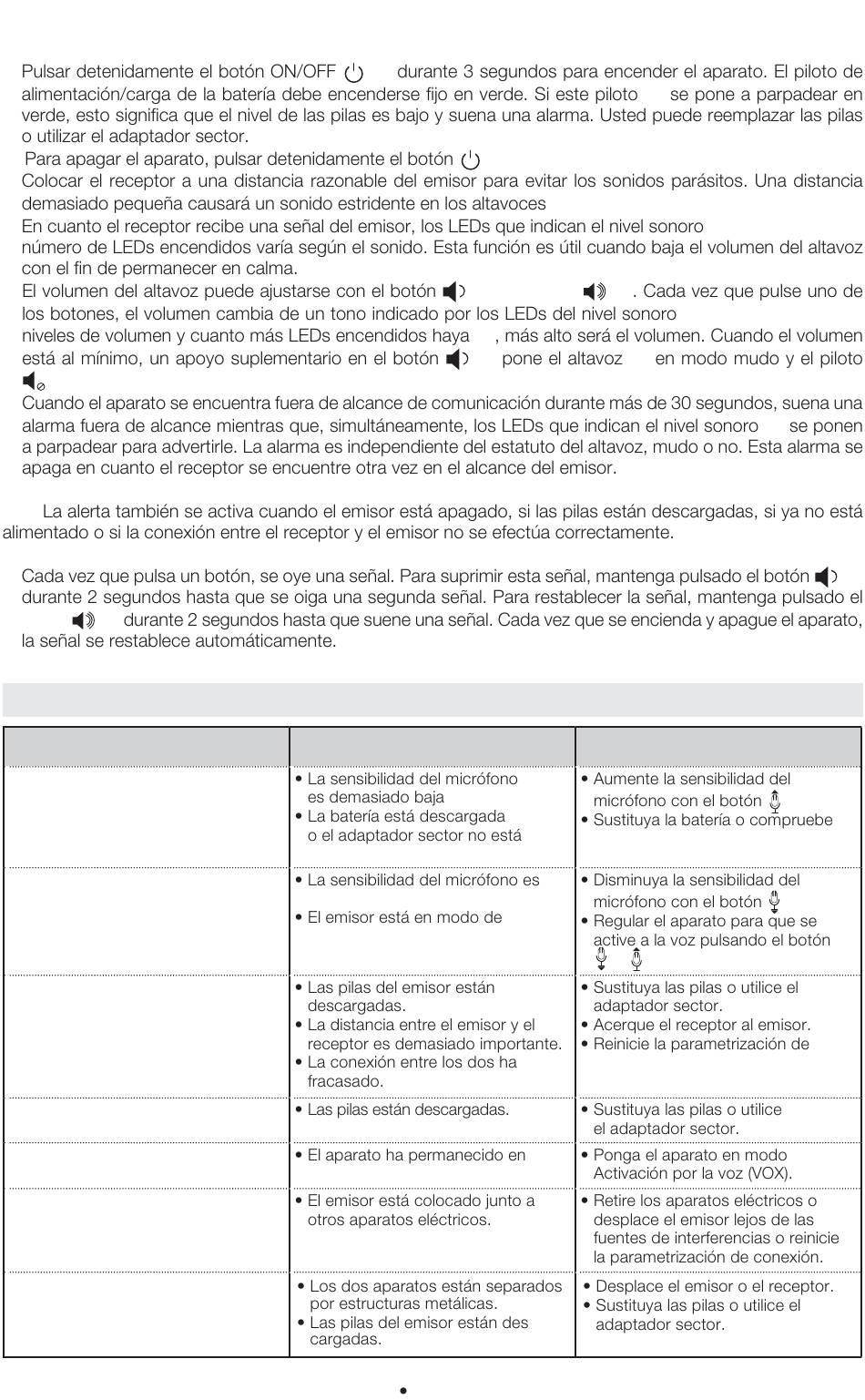 Pulsar detenidamente el botón ON/OFF durante 3 segundos para encender el aparato. El piloto de alimentación/carga de la batería debe encenderse fijo en verde. Si este piloto se pone a parpadear en verde, esto significa que el nivel de las pilas es bajo y suena una alarma. Usted puede reemplazar las pilas o utilizar el adaptador sector.
Para apagar el aparato, pulsar detenidamente el botón
Colocar el receptor a una distancia razonable del emisor para evitar los sonidos parásitos. Una distancia demasiado pequeña causará un sonido estridente en los altavoces
En cuanto el receptor recibe una señal del emisor, los LEDs que indican el nivel sonoro
número de LEDs encendidos varía según el sonido. Esta función es útil cuando baja el volumen del altavoz con el fin de permanecer en calma.
El volumen del altavoz puede ajustarse con el botón . Cada vez que pulse uno de los botones, el volumen cambia de un tono indicado por los LEDs del nivel sonoro
niveles de volumen y cuanto más LEDs encendidos haya , más alto será el volumen. Cuando el volumen está al mínimo, un apoyo suplementario en el botón pone el altavoz en modo mudo y el piloto
Cuando el aparato se encuentra fuera de alcance de comunicación durante más de 30 segundos, suena una alarma fuera de alcance mientras que, simultáneamente, los LEDs que indican el nivel sonoro se ponen a parpadear para advertirle. La alarma es independiente del estatuto del altavoz, mudo o no. Esta alarma se apaga en cuanto el receptor se encuentre otra vez en el alcance del emisor.

La alerta también se activa cuando el emisor está apagado, si las pilas están descargadas, si ya no está alimentado o si la conexión entre el receptor y el emisor no se efectúa correctamente.

Cada vez que pulsa un botón, se oye una señal. Para suprimir esta señal, mantenga pulsado el botón durante 2 segundos hasta que se oiga una segunda señal. Para restablecer la señal, mantenga pulsado el durante 2 segundos hasta que suene una señal. Cada vez que se encienda y apague el aparato, la señal se restablece automáticamente.

| | | |
|---|---|---|
| | • La sensibilidad del micrófono es demasiado baja • La batería está descargada o el adaptador sector no está | • Aumente la sensibilidad del micrófono con el botón • Sustituya la batería o compruebe |
| | • La sensibilidad del micrófono es • El emisor está en modo de | • Disminuya la sensibilidad del micrófono con el botón • Regular el aparato para que se active a la voz pulsando el botón |
| | • Las pilas del emisor están descargadas. • La distancia entre el emisor y el receptor es demasiado importante. • La conexión entre los dos ha fracasado. | • Sustituya las pilas o utilice el adaptador sector. • Acerque el receptor al emisor. • Reinicie la parametrización de |
| | • Las pilas están descargadas. | • Sustituya las pilas o utilice el adaptador sector. |
| | • El aparato ha permanecido en | • Ponga el aparato en modo Activación por la voz (VOX). |
| | • El emisor está colocado junto a otros aparatos eléctricos. | • Retire los aparatos eléctricos o desplace el emisor lejos de las fuentes de interferencias o reinicie la parametrización de conexión. |
| | • Los dos aparatos están separados por estructuras metálicas. • Las pilas del emisor están des cargadas. | • Desplace el emisor o el receptor. • Sustituya las pilas o utilice el adaptador sector. |